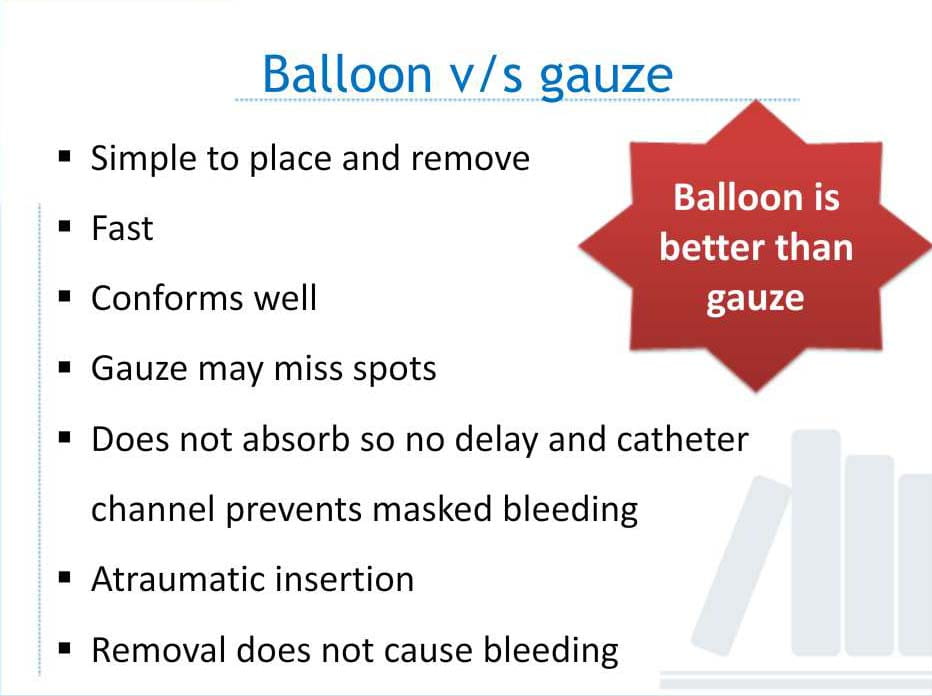 Balloon v/s gauze

• Simple to place and remove
• Fast
• Conforms well
• Gauze may miss spots
• Does not absorb so no delay and catheter channel prevents masked bleeding
• Atraumatic insertion
• Removal does not cause bleeding

Balloon is better than gauze